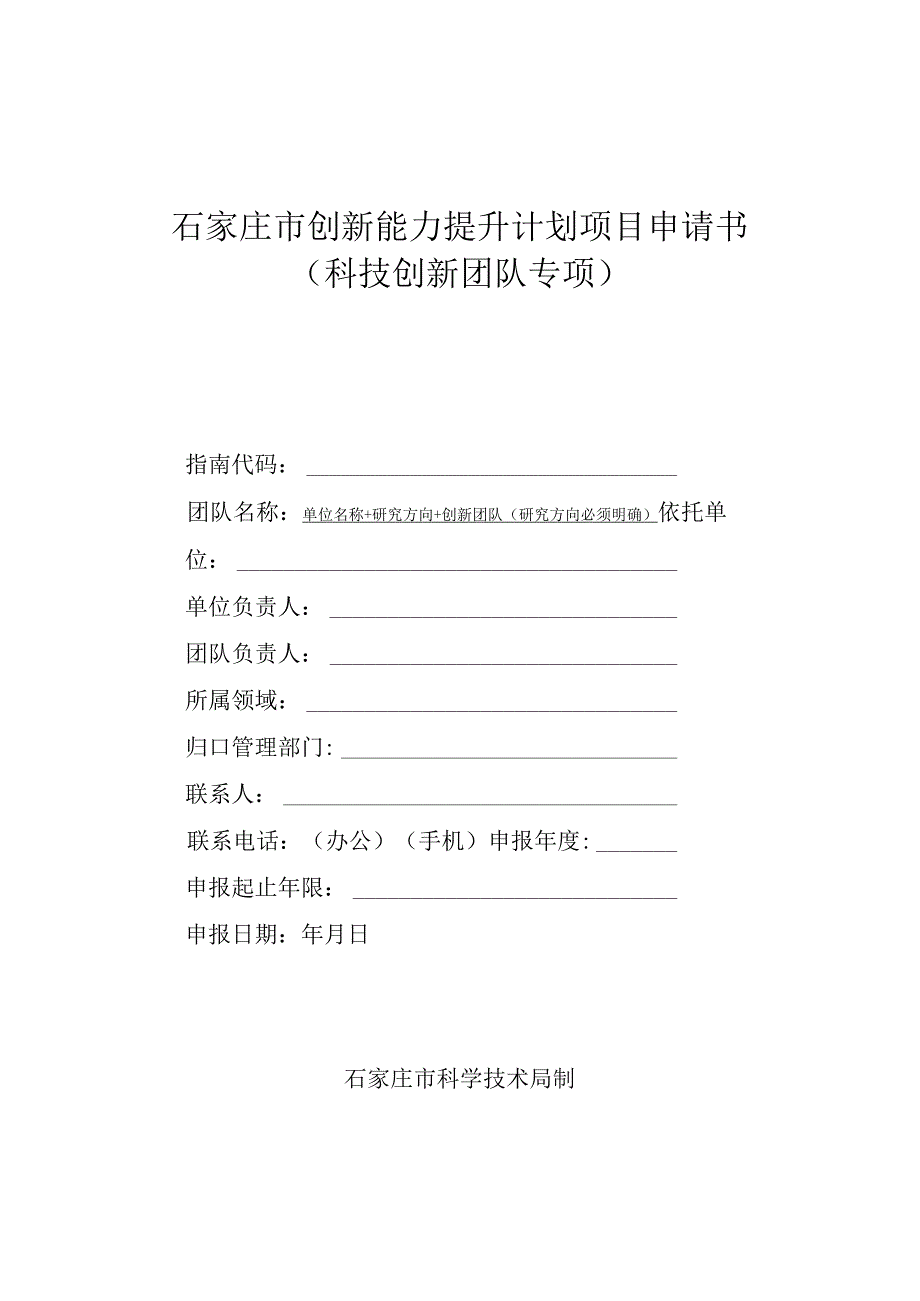 石家庄市创新能力提升计划项目申请书
（科技创新团队专项）

指南代码：

团队名称：单位名称+研究方向+创新团队（研究方向必须明确）依托单位：

单位负责人：

团队负责人：

所属领域：

归口管理部门:

联系人：

联系电话：（办公）（手机）申报年度:

申报起止年限：

申报日期：年月日

石家庄市科学技术局制